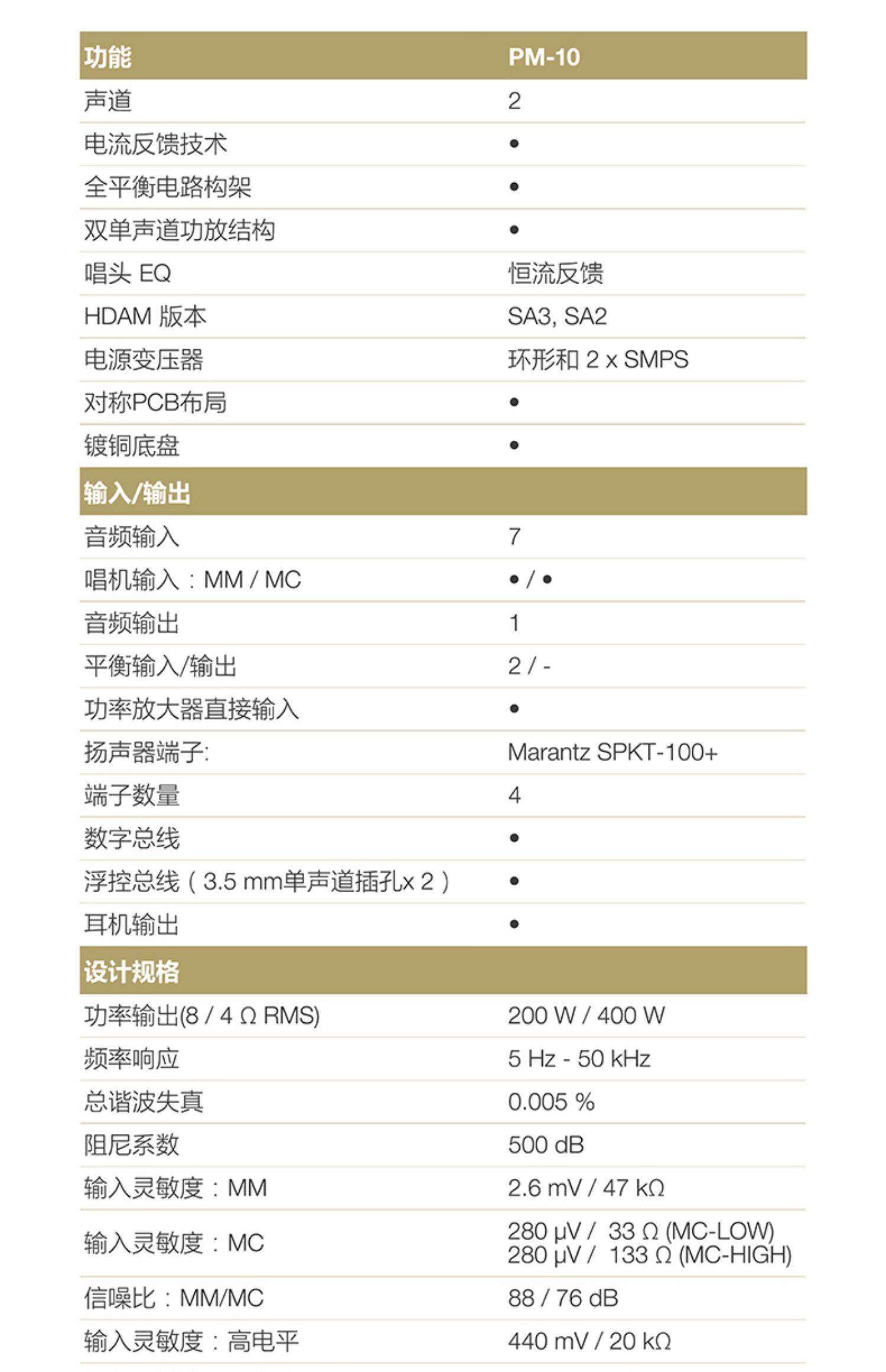 | 功能 | PM-10 |
|---|---|
| 声道 | 2 |
| 电流反馈技术 | • |
| 全平衡电路构架 | • |
| 双单声道功放结构 | • |
| 唱头 EQ | 恒流反馈 |
| HDAM 版本 | SA3, SA2 |
| 电源变压器 | 环形和 2 x SMPS |
| 对称PCB布局 | • |
| 镀铜底盘 | • |
| 输入/输出 | |
| 音频输入 | 7 |
| 唱机输入：MM / MC | • / • |
| 音频输出 | 1 |
| 平衡输入/输出 | 2 / - |
| 功率放大器直接输入 | • |
| 扬声器端子: | Marantz SPKT-100+ |
| 端子数量 | 4 |
| 数字总线 | • |
| 浮控总线（3.5 mm单声道插孔x 2） | • |
| 耳机输出 | • |
| 设计规格 | |
| 功率输出(8 / 4 Ω RMS) | 200 W / 400 W |
| 频率响应 | 5 Hz - 50 kHz |
| 总谐波失真 | 0.005 % |
| 阻尼系数 | 500 dB |
| 输入灵敏度：MM | 2.6 mV / 47 kΩ |
| 输入灵敏度：MC | 280 µV / 33 Ω (MC-LOW) 280 µV / 133 Ω (MC-HIGH) |
| 信噪比：MM/MC | 88 / 76 dB |
| 输入灵敏度：高电平 | 440 mV / 20 kΩ |